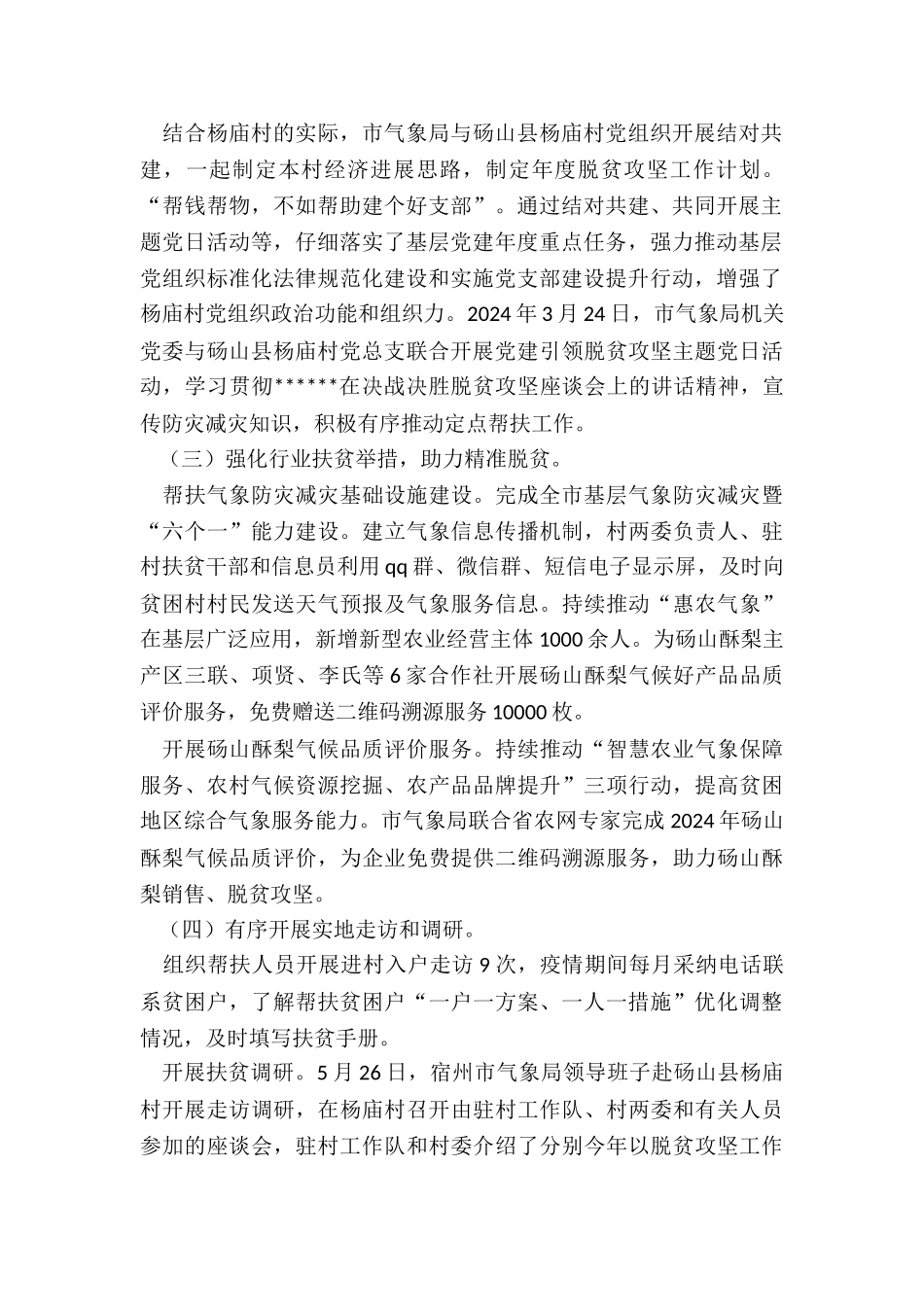 结合杨庙村的实际，市气象局与砀山县杨庙村党组织开展结对共建，一起制定本村经济进展思路，制定年度脱贫攻坚工作计划。“帮钱帮物，不如帮助建个好支部”。通过结对共建、共同开展主题党日活动等，仔细落实了基层党建年度重点任务，强力推动基层党组织标准化法律规范化建设和实施党支部建设提升行动，增强了杨庙村党组织政治功能和组织力。2024年3月24日，市气象局机关党委与砀山县杨庙村党总支联合开展党建引领脱贫攻坚主题党日活动，学习贯彻******在决战决胜脱贫攻坚座谈会上的讲话精神，宣传防灾减灾知识，积极有序推动定点帮扶工作。

（三）强化行业扶贫举措，助力精准脱贫。

帮扶气象防灾减灾基础设施建设。完成全市基层气象防灾减灾暨“六个一”能力建设。建立气象信息传播机制，村两委负责人、驻村扶贫干部和信息员利用qq群、微信群、短信电子显示屏，及时向贫困村村民发送天气预报及气象服务信息。持续推动“惠农气象”在基层广泛应用，新增新型农业经营主体1000余人。为砀山酥梨主产区三联、项贤、李氏等6家合作社开展砀山酥梨气候好产品品质评价服务，免费赠送二维码溯源服务10000枚。

开展砀山酥梨气候品质评价服务。持续推动“智慧农业气象保障服务、农村气候资源挖掘、农产品品牌提升”三项行动，提高贫困地区综合气象服务能力。市气象局联合省农网专家完成2024年砀山酥梨气候品质评价，为企业免费提供二维码溯源服务，助力砀山酥梨销售、脱贫攻坚。

（四）有序开展实地走访和调研。

组织帮扶人员开展进村入户走访9次，疫情期间每月采纳电话联系贫困户，了解帮扶贫困户“一户一方案、一人一措施”优化调整情况，及时填写扶贫手册。

开展扶贫调研。5月26日，宿州市气象局领导班子赴砀山县杨庙村开展走访调研，在杨庙村召开由驻村工作队、村两委和有关人员参加的座谈会，驻村工作队和村委介绍了分别今年以脱贫攻坚工作